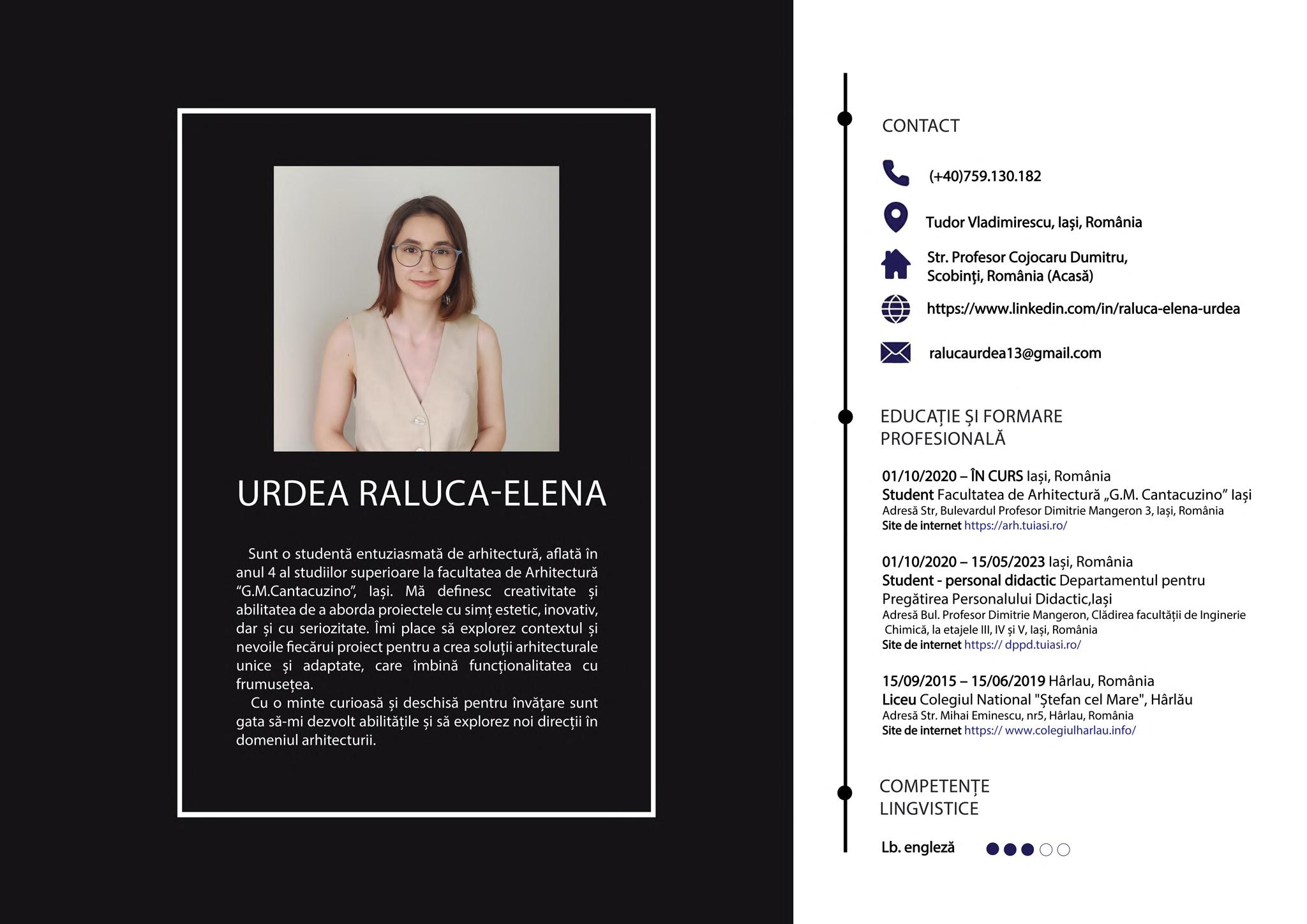 URDEA RALUCA-ELENA

Sunt o studentă entuziasmată de arhitectură, aflată în anul 4 al studiilor superioare la facultatea de Arhitectură "G.M.Cantacuzino", Iași. Mă definesc creativitate și abilitatea de a aborda proiectele cu simț estetic, inovativ, dar și cu seriozitate. Îmi place să explorez contextul și nevoile fiecărui proiect pentru a crea soluții arhitecturale unice și adaptate, care îmbină funcționalitatea cu frumusețea.

Cu o minte curioasă și deschisă pentru învățare sunt gata să-mi dezvolt abilitățile și să explorez noi direcții în domeniul arhitecturii.

CONTACT

(+40)759.130.182

Tudor Vladimirescu, Iași, România

Str. Profesor Cojocaru Dumitru, Scobinți, România (Acasă)

https://www.linkedin.com/in/raluca-elena-urdea

ralucaurdea13@gmail.com

EDUCAȚIE ȘI FORMARE PROFESIONALĂ

01/10/2020 – ÎN CURS Iași, România
Student Facultatea de Arhitectură „G.M. Cantacuzino" Iași
Adresă Str, Bulevardul Profesor Dimitrie Mangeron 3, Iași, România
Site de internet https://arh.tuiasi.ro/

01/10/2020 – 15/05/2023 Iași, România
Student - personal didactic Departamentul pentru Pregătirea Personalului Didactic,Iași
Adresă Bul. Profesor Dimitrie Mangeron, Clădirea facultății de Inginerie Chimică, la etajele III, IV și V, Iași, România
Site de internet https:// dppd.tuiasi.ro/

15/09/2015 – 15/06/2019 Hârlau, România
Liceu Colegiul National "Ștefan cel Mare", Hârlău
Adresă Str. Mihai Eminescu, nr5, Hârlau, România
Site de internet https:// www.colegiulharlau.info/

COMPETENȚE LINGVISTICE

Lb. engleză